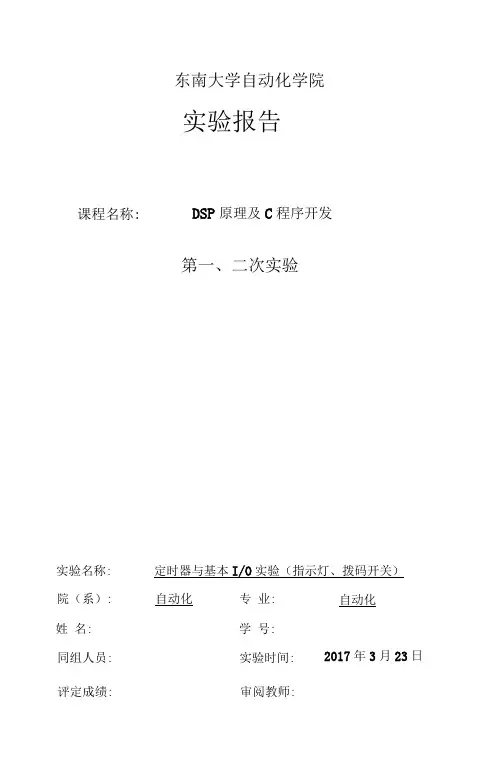 东南大学自动化学院

实验报告

课程名称： DSP原理及C程序开发

第一、二次实验

实验名称： 定时器与基本I/O实验（指示灯、拨码开关）

院（系）： 自动化 专 业： 自动化

姓 名： 学 号：

同组人员： 实验时间： 2017年3月23日

评定成绩： 审阅教师：